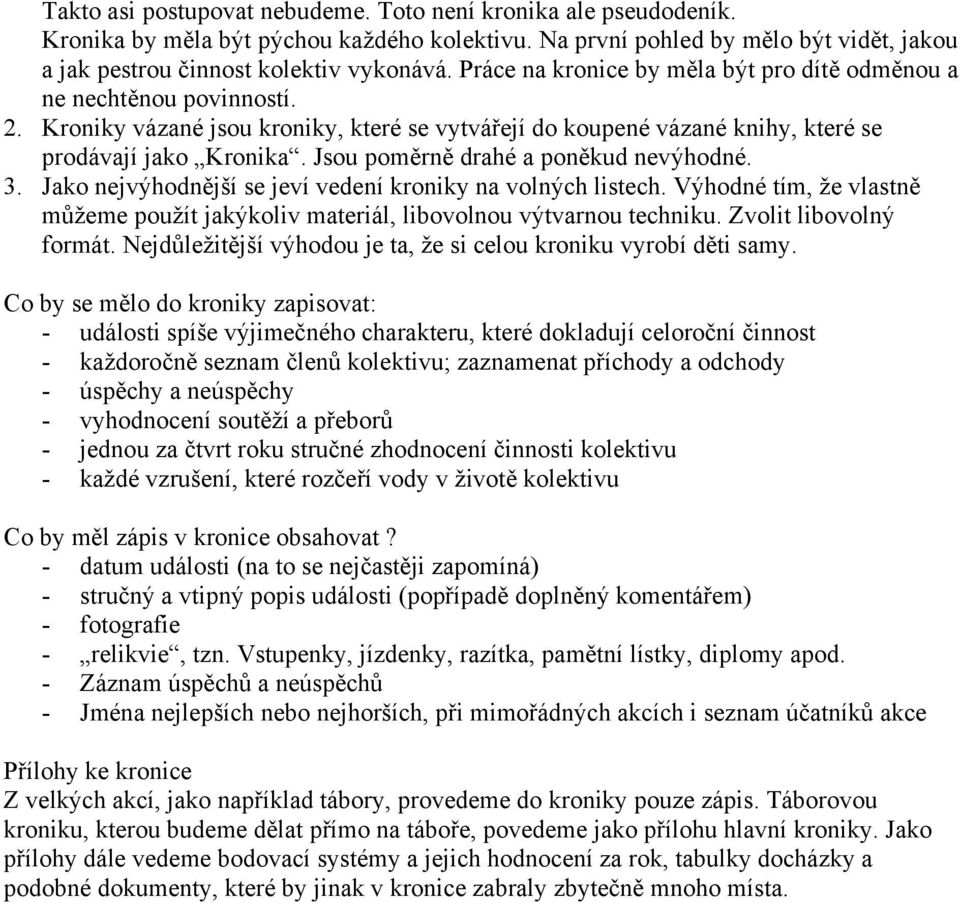 Takto asi postupovat nebudeme. Toto není kronika ale pseudodeník. Kronika by měla být pýchou každého kolektivu. Na první pohled by mělo být vidět, jakou a jak pestrou činnost kolektiv vykonává. Práce na kronice by měla být pro dítě odměnou a ne nechtěnou povinností.

2. Kroniky vázané jsou kroniky, které se vytvářejí do koupené vázané knihy, které se prodávají jako „Kronika“. Jsou poměrně drahé a poněkud nevýhodné.
3. Jako nejvýhodnější se jeví vedení kroniky na volných listech. Výhodné tím, že vlastně můžeme použít jakýkoliv materiál, libovolnou výtvarnou techniku. Zvolit libovolný formát. Nejdůležitější výhodou je ta, že si celou kroniku vyrobí děti samy.

Co by se mělo do kroniky zapisovat:
- události spíše výjimečného charakteru, které dokladují celoroční činnost
- každoročně seznam členů kolektivu; zaznamenat příchody a odchody
- úspěchy a neúspěchy
- vyhodnocení soutěží a přeborů
- jednou za čtvrt roku stručné zhodnocení činnosti kolektivu
- každé vzrušení, které rozčeří vody v životě kolektivu

Co by měl zápis v kronice obsahovat ?
- datum události (na to se nejčastěji zapomíná)
- stručný a vtipný popis události (popřípadě doplněný komentářem)
- fotografie
- „relikvie“, tzn. Vstupenky, jízdenky, razítka, pamětní lístky, diplomy apod.
- Záznam úspěchů a neúspěchů
- Jména nejlepších nebo nejhorších, při mimořádných akcích i seznam účatníků akce

Přílohy ke kronice
Z velkých akcí, jako například tábory, provedeme do kroniky pouze zápis. Táborovou kroniku, kterou budeme dělat přímo na táboře, povedeme jako přílohu hlavní kroniky. Jako přílohy dále vedeme bodovací systémy a jejich hodnocení za rok, tabulky docházky a podobné dokumenty, které by jinak v kronice zabraly zbytečně mnoho místa.